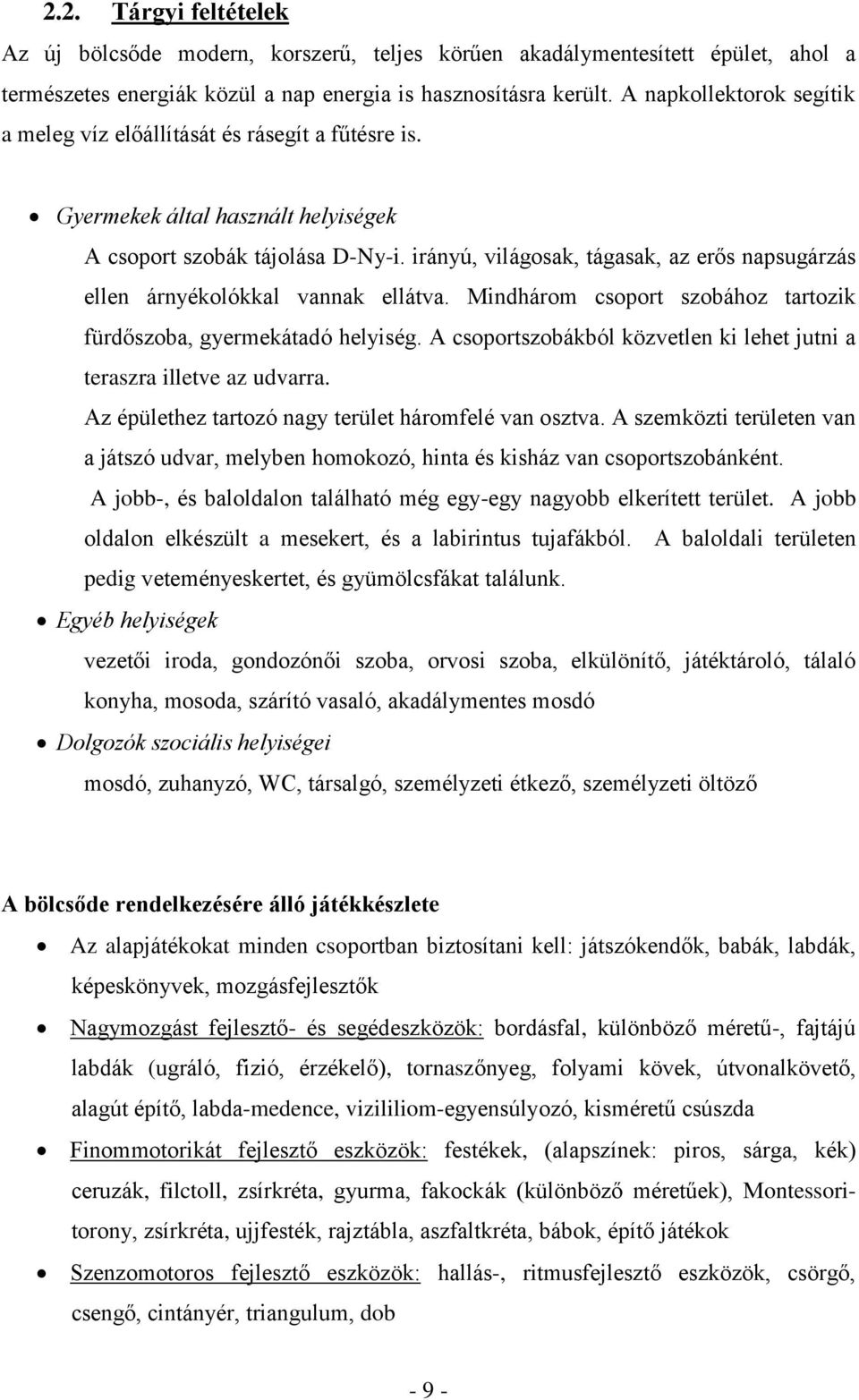 2.2. Tárgyi feltételek

Az új bölcsőde modern, korszerű, teljes körűen akadálymentesített épület, ahol a természetes energiák közül a nap energia is hasznosításra került. A napkollektorok segítik a meleg víz előállítását és rásegít a fűtésre is.

• Gyermekek által használt helyiségek

A csoport szobák tájolása D-Ny-i. irányú, világosak, tágasak, az erős napsugárzás ellen árnyékolókkal vannak ellátva. Mindhárom csoport szobához tartozik fürdőszoba, gyermekátadó helyiség. A csoportszobákból közvetlen ki lehet jutni a teraszra illetve az udvarra.

Az épülethez tartozó nagy terület háromfelé van osztva. A szemközti területen van a játszó udvar, melyben homokozó, hinta és kisház van csoportszobánként.

A jobb-, és baloldalon található még egy-egy nagyobb elkerített terület. A jobb oldalon elkészült a mesekert, és a labirintus tujafákból. A baloldali területen pedig veteményeskertet, és gyümölcsfákat találunk.

• Egyéb helyiségek

vezetői iroda, gondozónői szoba, orvosi szoba, elkülönítő, játéktároló, tálaló konyha, mosoda, szárító vasaló, akadálymentes mosdó

• Dolgozók szociális helyiségei

mosdó, zuhanyzó, WC, társalgó, személyzeti étkező, személyzeti öltöző

A bölcsőde rendelkezésére álló játékkészlete

• Az alapjátékokat minden csoportban biztosítani kell: játszókendők, babák, labdák, képeskönyvek, mozgásfejlesztők

• Nagymozgást fejlesztő- és segédeszközök: bordásfal, különböző méretű-, fajtájú labdák (ugráló, fizió, érzékelő), tornaszőnyeg, folyami kövek, útvonalkövető, alagút építő, labda-medence, vizililiom-egyensúlyozó, kisméretű csúszda

• Finommotorikát fejlesztő eszközök: festékek, (alapszínek: piros, sárga, kék) ceruzák, filctoll, zsírkréta, gyurma, fakockák (különböző méretűek), Montessori-torony, zsírkréta, ujjfesték, rajztábla, aszfaltkréta, bábok, építő játékok

• Szenzomotoros fejlesztő eszközök: hallás-, ritmusfejlesztő eszközök, csörgő, csengő, cintányér, triangulum, dob

- 9 -